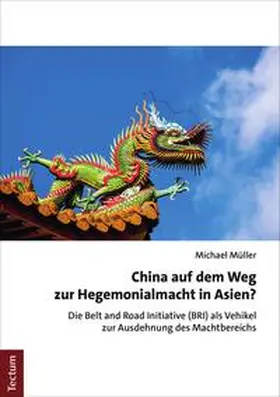 Michael Müller

China auf dem Weg zur Hegemonialmacht in Asien?

Die Belt and Road Initiative (BRI) als Vehikel zur Ausdehnung des Machtbereichs

Tectum